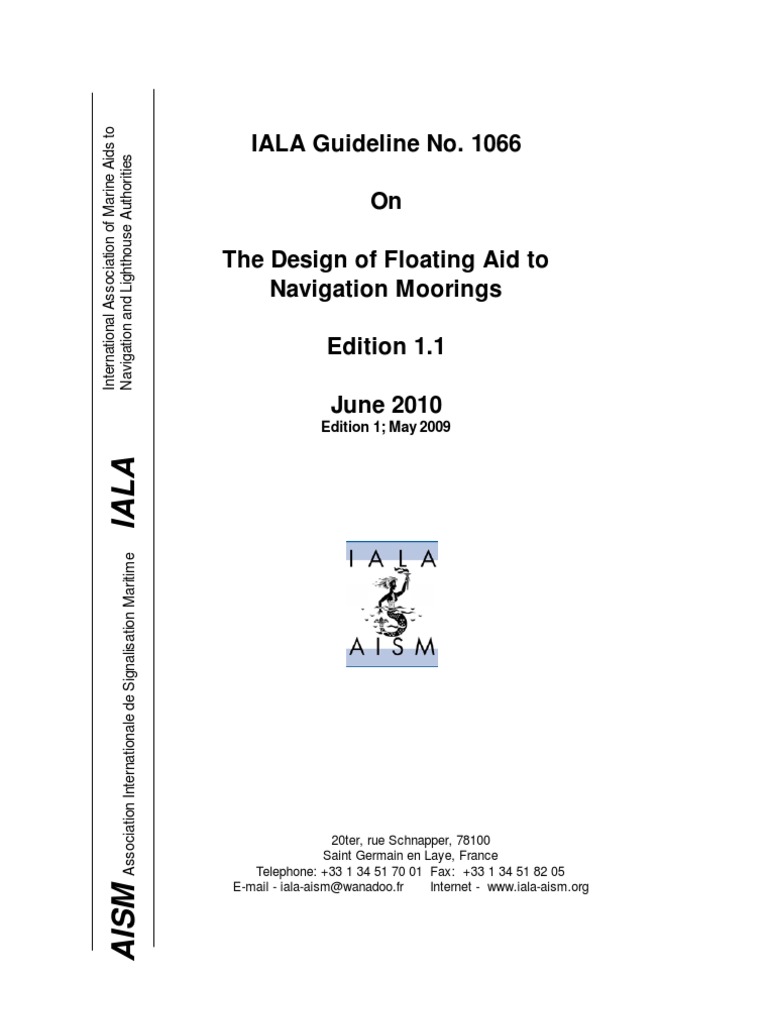 AISM Association Internationale de Signalisation Maritime IALA International Association of Marine Aids to Navigation and Lighthouse Authorities

IALA Guideline No. 1066

On

The Design of Floating Aid to Navigation Moorings

Edition 1.1

June 2010
Edition 1; May 2009

IALA
AISM

20ter, rue Schnapper, 78100
Saint Germain en Laye, France
Telephone: +33 1 34 51 70 01 Fax: +33 1 34 51 82 05
E-mail - iala-aism@wanadoo.fr Internet - www.iala-aism.org